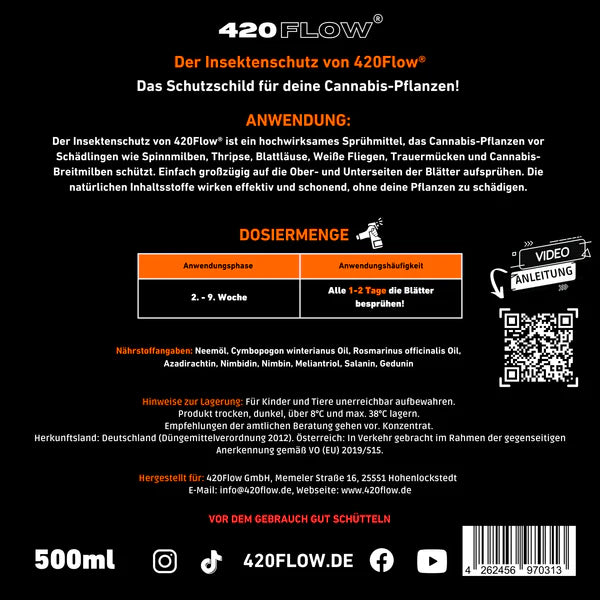 420FLOW®

Der Insektenschutz von 420Flow®

Das Schutzschild für deine Cannabis-Pflanzen!

ANWENDUNG:

Der Insektenschutz von 420Flow® ist ein hochwirksames Sprühmittel, das Cannabis-Pflanzen vor Schädlingen wie Spinnmilben, Thripse, Blattläuse, Weiße Fliegen, Trauermücken und Cannabis-Breitmilben schützt. Einfach großzügig auf die Ober- und Unterseiten der Blätter aufsprühen. Die natürlichen Inhaltsstoffe wirken effektiv und schonend, ohne deine Pflanzen zu schädigen.

DOSIERMENGE

| Anwendungsphase | Anwendungshäufigkeit |
|---|---|
| 2. - 9. Woche | Alle 1-2 Tage die Blätter besprühen! |

VIDEO ANLEITUNG

Nährstoffangaben: Neemöl, Cymbopogon winterianus Oil, Rosmarinus officinalis Oil, Azadirachtin, Nimbidin, Nimbin, Meliantriol, Salanin, Gedunin

Hinweise zur Lagerung: Für Kinder und Tiere unerreichbar aufbewahren. Produkt trocken, dunkel, über 8°C und max. 38°C lagern. Empfehlungen der amtlichen Beratung gehen vor. Konzentrat. Herkunftsland: Deutschland (Düngemittelverordnung 2012). Österreich: In Verkehr gebracht im Rahmen der gegenseitigen Anerkennung gemäß VO (EU) 2019/515.

Hergestellt für: 420Flow GmbH, Memeler Straße 16, 25551 Hohenlockstedt
E-Mail: info@420flow.de, Webseite: www.420flow.de

VOR DEM GEBRAUCH GUT SCHÜTTELN

500ml

420FLOW.DE

4 262456 970313